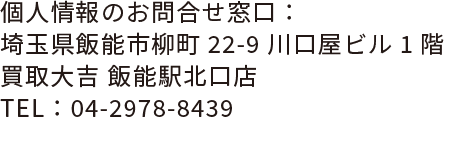 個人情報のお問合せ窓口：
埼玉県飯能市柳町 22-9 川口屋ビル 1 階
買取大吉 飯能駅北口店
TEL：04-2978-8439